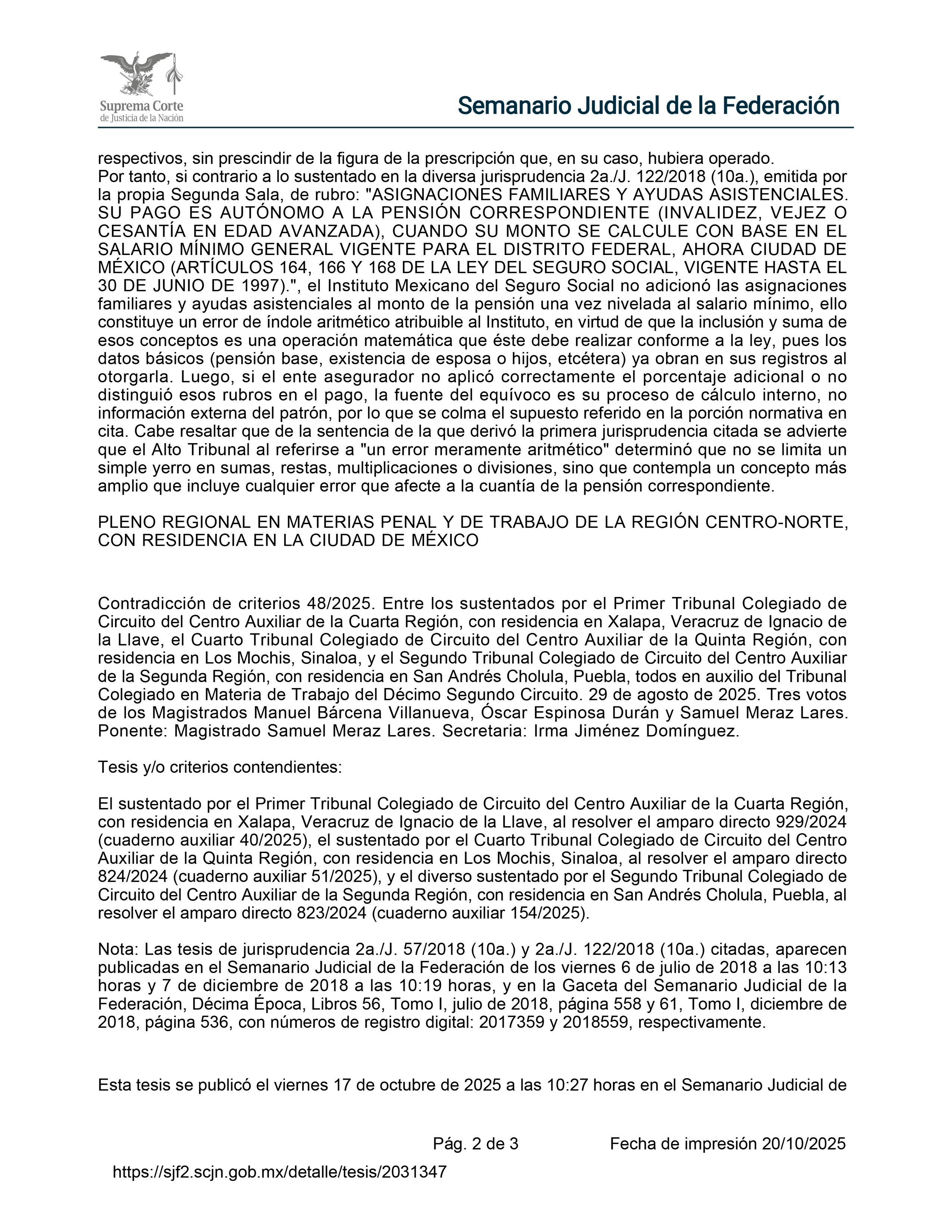 Suprema Corte de Justicia de la Nación

Semanario Judicial de la Federación

respectivos, sin prescindir de la figura de la prescripción que, en su caso, hubiera operado.
Por tanto, si contrario a lo sustentado en la diversa jurisprudencia 2a./J. 122/2018 (10a.), emitida por la propia Segunda Sala, de rubro: "ASIGNACIONES FAMILIARES Y AYUDAS ASISTENCIALES. SU PAGO ES AUTÓNOMO A LA PENSIÓN CORRESPONDIENTE (INVALIDEZ, VEJEZ O CESANTÍA EN EDAD AVANZADA), CUANDO SU MONTO SE CALCULE CON BASE EN EL SALARIO MÍNIMO GENERAL VIGENTE PARA EL DISTRITO FEDERAL, AHORA CIUDAD DE MÉXICO (ARTÍCULOS 164, 166 Y 168 DE LA LEY DEL SEGURO SOCIAL, VIGENTE HASTA EL 30 DE JUNIO DE 1997).", el Instituto Mexicano del Seguro Social no adicionó las asignaciones familiares y ayudas asistenciales al monto de la pensión una vez nivelada al salario mínimo, ello constituye un error de índole aritmético atribuible al Instituto, en virtud de que la inclusión y suma de esos conceptos es una operación matemática que éste debe realizar conforme a la ley, pues los datos básicos (pensión base, existencia de esposa o hijos, etcétera) ya obran en sus registros al otorgarla. Luego, si el ente asegurador no aplicó correctamente el porcentaje adicional o no distinguió esos rubros en el pago, la fuente del equívoco es su proceso de cálculo interno, no información externa del patrón, por lo que se colma el supuesto referido en la porción normativa en cita. Cabe resaltar que de la sentencia de la que derivó la primera jurisprudencia citada se advierte que el Alto Tribunal al referirse a "un error meramente aritmético" determinó que no se limita un simple yerro en sumas, restas, multiplicaciones o divisiones, sino que contempla un concepto más amplio que incluye cualquier error que afecte a la cuantía de la pensión correspondiente.

PLENO REGIONAL EN MATERIAS PENAL Y DE TRABAJO DE LA REGIÓN CENTRO-NORTE, CON RESIDENCIA EN LA CIUDAD DE MÉXICO

Contradicción de criterios 48/2025. Entre los sustentados por el Primer Tribunal Colegiado de Circuito del Centro Auxiliar de la Cuarta Región, con residencia en Xalapa, Veracruz de Ignacio de la Llave, el Cuarto Tribunal Colegiado de Circuito del Centro Auxiliar de la Quinta Región, con residencia en Los Mochis, Sinaloa, y el Segundo Tribunal Colegiado de Circuito del Centro Auxiliar de la Segunda Región, con residencia en San Andrés Cholula, Puebla, todos en auxilio del Tribunal Colegiado en Materia de Trabajo del Décimo Segundo Circuito. 29 de agosto de 2025. Tres votos de los Magistrados Manuel Bárcena Villanueva, Óscar Espinosa Durán y Samuel Meraz Lares. Ponente: Magistrado Samuel Meraz Lares. Secretaria: Irma Jiménez Domínguez.

Tesis y/o criterios contendientes:

El sustentado por el Primer Tribunal Colegiado de Circuito del Centro Auxiliar de la Cuarta Región, con residencia en Xalapa, Veracruz de Ignacio de la Llave, al resolver el amparo directo 929/2024 (cuaderno auxiliar 40/2025), el sustentado por el Cuarto Tribunal Colegiado de Circuito del Centro Auxiliar de la Quinta Región, con residencia en Los Mochis, Sinaloa, al resolver el amparo directo 824/2024 (cuaderno auxiliar 51/2025), y el diverso sustentado por el Segundo Tribunal Colegiado de Circuito del Centro Auxiliar de la Segunda Región, con residencia en San Andrés Cholula, Puebla, al resolver el amparo directo 823/2024 (cuaderno auxiliar 154/2025).

Nota: Las tesis de jurisprudencia 2a./J. 57/2018 (10a.) y 2a./J. 122/2018 (10a.) citadas, aparecen publicadas en el Semanario Judicial de la Federación de los viernes 6 de julio de 2018 a las 10:13 horas y 7 de diciembre de 2018 a las 10:19 horas, y en la Gaceta del Semanario Judicial de la Federación, Décima Época, Libros 56, Tomo I, julio de 2018, página 558 y 61, Tomo I, diciembre de 2018, página 536, con números de registro digital: 2017359 y 2018559, respectivamente.

Esta tesis se publicó el viernes 17 de octubre de 2025 a las 10:27 horas en el Semanario Judicial de

Pág. 2 de 3 Fecha de impresión 20/10/2025

https://sjf2.scjn.gob.mx/detalle/tesis/2031347